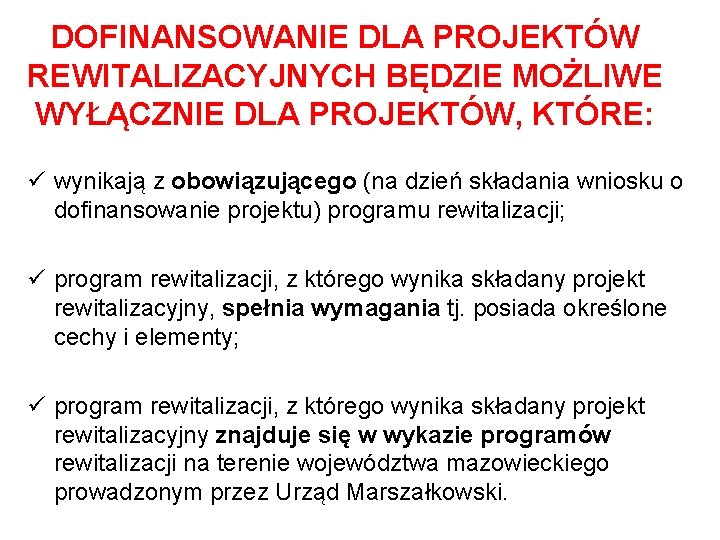 DOFINANSOWANIE DLA PROJEKTÓW REWITALIZACYJNYCH BĘDZIE MOŻLIWE WYŁĄCZNIE DLA PROJEKTÓW, KTÓRE:

✓ wynikają z obowiązującego (na dzień składania wniosku o dofinansowanie projektu) programu rewitalizacji;

✓ program rewitalizacji, z którego wynika składany projekt rewitalizacyjny, spełnia wymagania tj. posiada określone cechy i elementy;

✓ program rewitalizacji, z którego wynika składany projekt rewitalizacyjny znajduje się w wykazie programów rewitalizacji na terenie województwa mazowieckiego prowadzonym przez Urząd Marszałkowski.